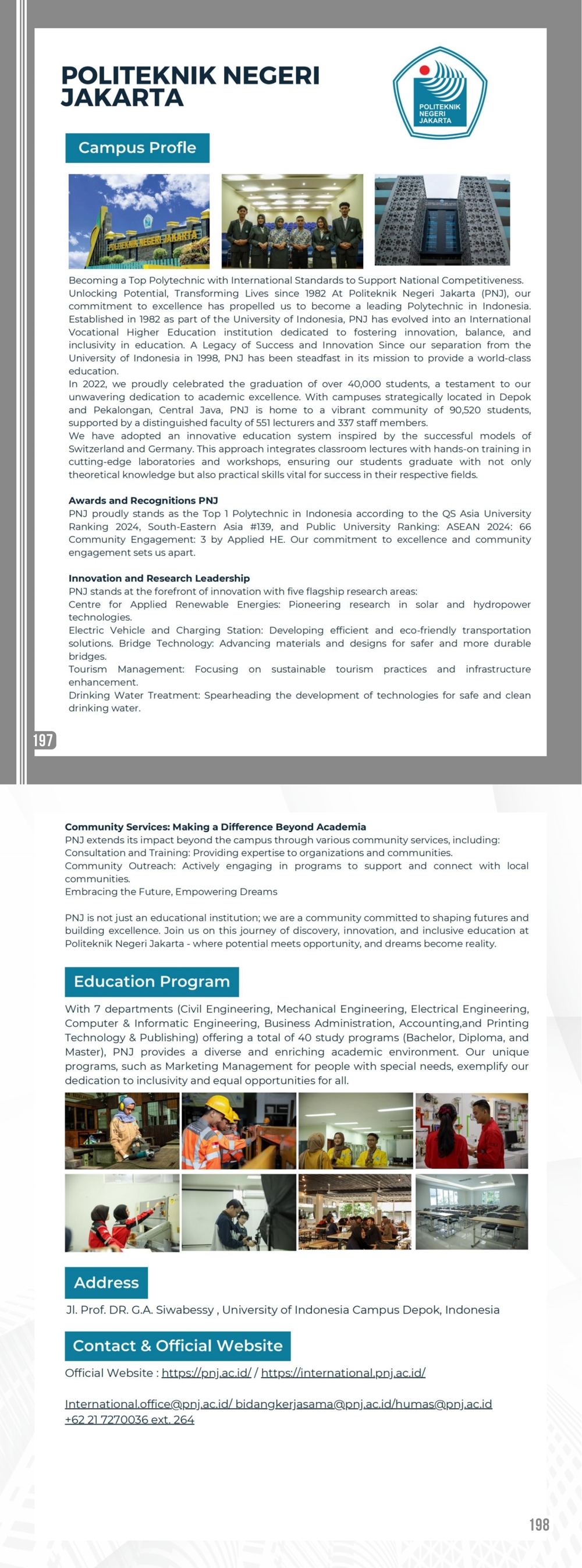 POLITEKNIK NEGERI JAKARTA

POLITEKNIK NEGERI JAKARTA

Campus Profle

POLITEKNIK NEGERI JAKARTA

Becoming a Top Polytechnic with International Standards to Support National Competitiveness. Unlocking Potential, Transforming Lives since 1982 At Politeknik Negeri Jakarta (PNJ), our commitment to excellence has propelled us to become a leading Polytechnic in Indonesia. Established in 1982 as part of the University of Indonesia, PNJ has evolved into an International Vocational Higher Education institution dedicated to fostering innovation, balance, and inclusivity in education. A Legacy of Success and Innovation Since our separation from the University of Indonesia in 1998, PNJ has been steadfast in its mission to provide a world-class education.
In 2022, we proudly celebrated the graduation of over 40,000 students, a testament to our unwavering dedication to academic excellence. With campuses strategically located in Depok and Pekalongan, Central Java, PNJ is home to a vibrant community of 90,520 students, supported by a distinguished faculty of 551 lecturers and 337 staff members.
We have adopted an innovative education system inspired by the successful models of Switzerland and Germany. This approach integrates classroom lectures with hands-on training in cutting-edge laboratories and workshops, ensuring our students graduate with not only theoretical knowledge but also practical skills vital for success in their respective fields.

Awards and Recognitions PNJ
PNJ proudly stands as the Top 1 Polytechnic in Indonesia according to the QS Asia University Ranking 2024, South-Eastern Asia #139, and Public University Ranking: ASEAN 2024: 66 Community Engagement: 3 by Applied HE. Our commitment to excellence and community engagement sets us apart.

Innovation and Research Leadership
PNJ stands at the forefront of innovation with five flagship research areas:
Centre for Applied Renewable Energies: Pioneering research in solar and hydropower technologies.
Electric Vehicle and Charging Station: Developing efficient and eco-friendly transportation solutions. Bridge Technology: Advancing materials and designs for safer and more durable bridges.
Tourism Management: Focusing on sustainable tourism practices and infrastructure enhancement.
Drinking Water Treatment: Spearheading the development of technologies for safe and clean drinking water.

197

Community Services: Making a Difference Beyond Academia
PNJ extends its impact beyond the campus through various community services, including:
Consultation and Training: Providing expertise to organizations and communities.
Community Outreach: Actively engaging in programs to support and connect with local communities.
Embracing the Future, Empowering Dreams

PNJ is not just an educational institution; we are a community committed to shaping futures and building excellence. Join us on this journey of discovery, innovation, and inclusive education at Politeknik Negeri Jakarta - where potential meets opportunity, and dreams become reality.

Education Program

With 7 departments (Civil Engineering, Mechanical Engineering, Electrical Engineering, Computer & Informatic Engineering, Business Administration, Accounting,and Printing Technology & Publishing) offering a total of 40 study programs (Bachelor, Diploma, and Master), PNJ provides a diverse and enriching academic environment. Our unique programs, such as Marketing Management for people with special needs, exemplify our dedication to inclusivity and equal opportunities for all.

Address

Jl. Prof. DR. G.A. Siwabessy , University of Indonesia Campus Depok, Indonesia

Contact & Official Website

Official Website : https://pnj.ac.id/ / https://international.pnj.ac.id/

International.office@pnj.ac.id/ bidangkerjasama@pnj.ac.id/humas@pnj.ac.id
+62 21 7270036 ext. 264

198